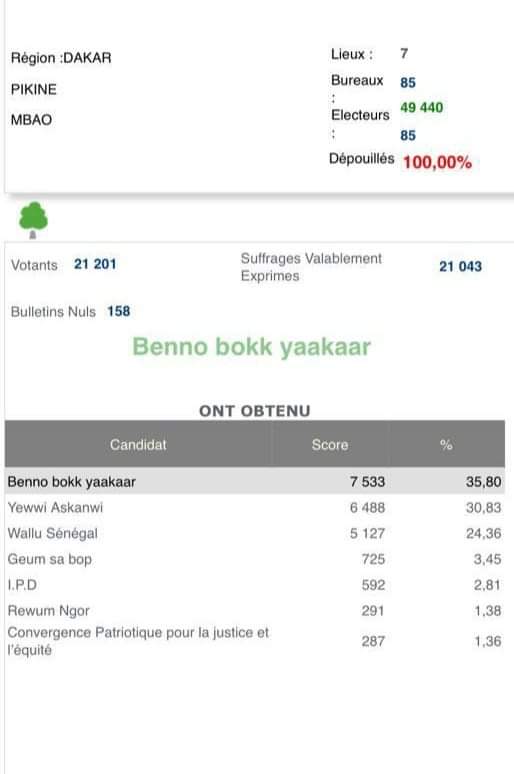 Région :DAKAR

PIKINE

MBAO

Lieux : 7

Bureaux : 85

Electeurs : 49 440

85

Dépouillés 100,00%

Votants 21 201

Suffrages Valablement Exprimes 21 043

Bulletins Nuls 158

Benno bokk yaakaar

ONT OBTENU

| Candidat | Score | % |
|---|---|---|
| Benno bokk yaakaar | 7 533 | 35,80 |
| Yewwi Askanwi | 6 488 | 30,83 |
| Wallu Sénégal | 5 127 | 24,36 |
| Geum sa bop | 725 | 3,45 |
| I.P.D | 592 | 2,81 |
| Rewum Ngor | 291 | 1,38 |
| Convergence Patriotique pour la justice et l'équité | 287 | 1,36 |